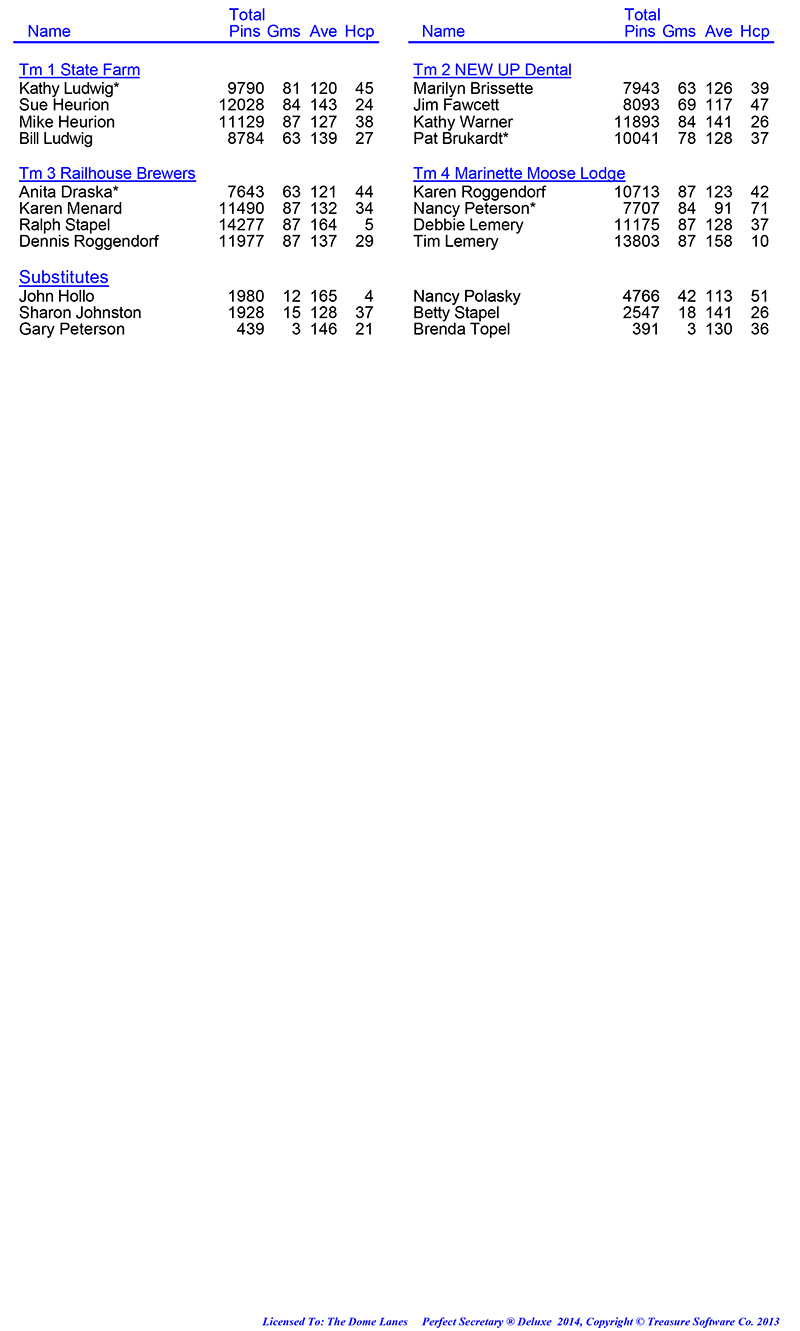 | Name | Total Pins | Gms | Ave | Hcp |
|---|---|---|---|---|
| Tm 1 State Farm | | | | |
| Kathy Ludwig* | 9790 | 81 | 120 | 45 |
| Sue Heurion | 12028 | 84 | 143 | 24 |
| Mike Heurion | 11129 | 87 | 127 | 38 |
| Bill Ludwig | 8784 | 63 | 139 | 27 |
| Tm 3 Railhouse Brewers | | | | |
| Anita Draska* | 7643 | 63 | 121 | 44 |
| Karen Menard | 11490 | 87 | 132 | 34 |
| Ralph Stapel | 14277 | 87 | 164 | 5 |
| Dennis Roggendorf | 11977 | 87 | 137 | 29 |
| Substitutes | | | | |
| John Hollo | 1980 | 12 | 165 | 4 |
| Sharon Johnston | 1928 | 15 | 128 | 37 |
| Gary Peterson | 439 | 3 | 146 | 21 |

| Name | Total Pins | Gms | Ave | Hcp |
|---|---|---|---|---|
| Tm 2 NEW UP Dental | | | | |
| Marilyn Brissette | 7943 | 63 | 126 | 39 |
| Jim Fawcett | 8093 | 69 | 117 | 47 |
| Kathy Warner | 11893 | 84 | 141 | 26 |
| Pat Brukardt* | 10041 | 78 | 128 | 37 |
| Tm 4 Marinette Moose Lodge | | | | |
| Karen Roggendorf | 10713 | 87 | 123 | 42 |
| Nancy Peterson* | 7707 | 84 | 91 | 71 |
| Debbie Lemery | 11175 | 87 | 128 | 37 |
| Tim Lemery | 13803 | 87 | 158 | 10 |
| Nancy Polasky | 4766 | 42 | 113 | 51 |
| Betty Stapel | 2547 | 18 | 141 | 26 |
| Brenda Topel | 391 | 3 | 130 | 36 |

Licensed To: The Dome Lanes Perfect Secretary ® Deluxe 2014, Copyright © Treasure Software Co. 2013